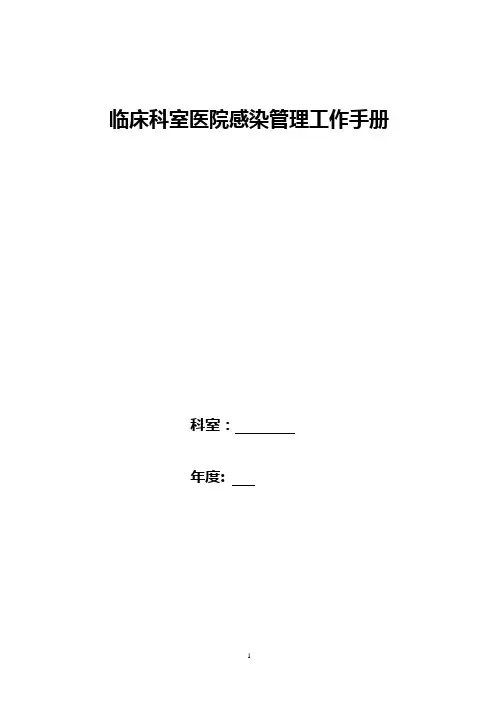 临床科室医院感染管理工作手册

科室：____

年度: ____

1